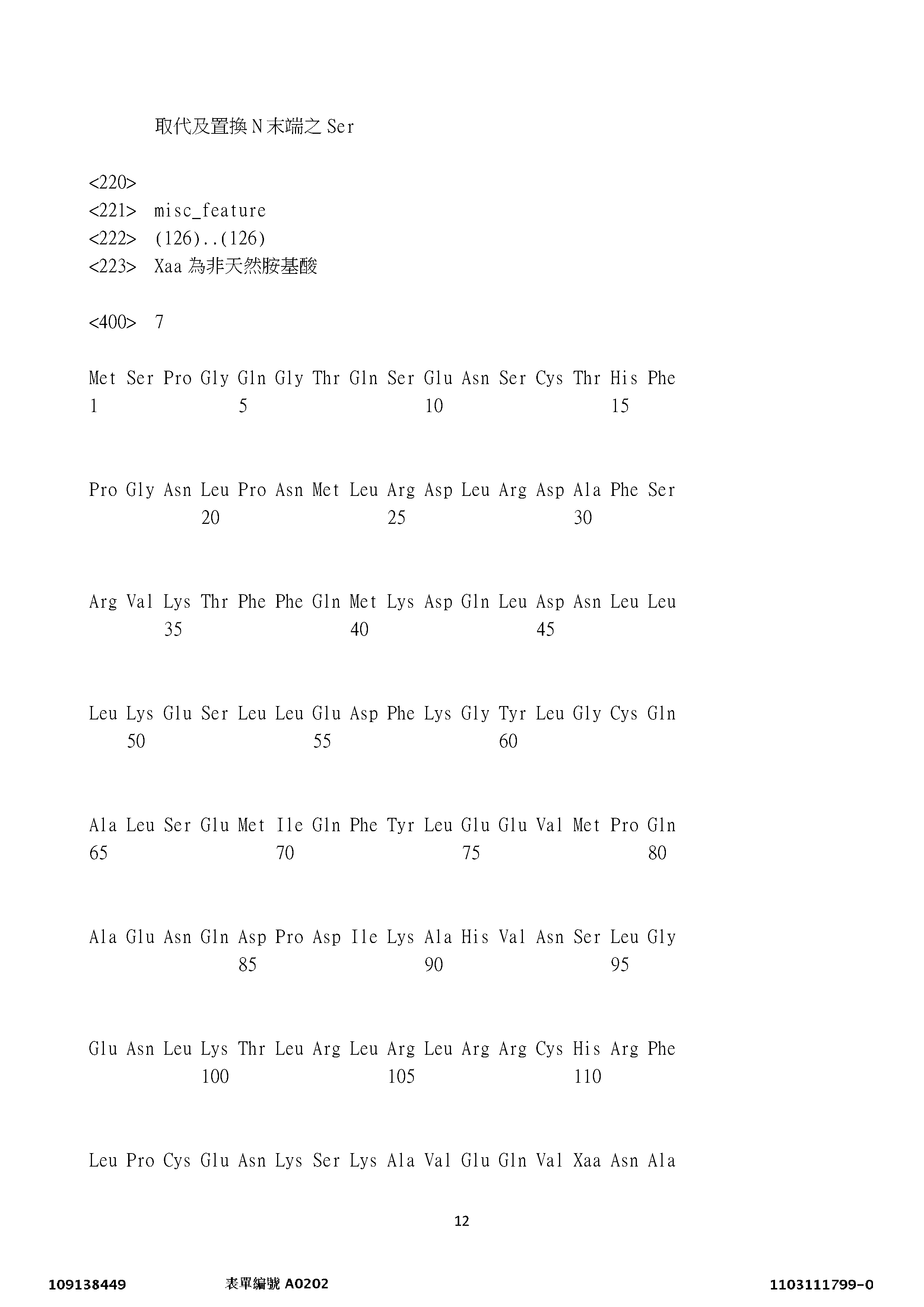 取代及置換 N 末端之 Ser

<220>
<221> misc_feature
<222> (126)..(126)
<223> Xaa 為非天然胺基酸

<400> 7

Met Ser Pro Gly Gln Gly Thr Gln Ser Glu Asn Ser Cys Thr His Phe
1 5 10 15

Pro Gly Asn Leu Pro Asn Met Leu Arg Asp Leu Arg Asp Ala Phe Ser
20 25 30

Arg Val Lys Thr Phe Phe Gln Met Lys Asp Gln Leu Asp Asn Leu Leu
35 40 45

Leu Lys Glu Ser Leu Leu Glu Asp Phe Lys Gly Tyr Leu Gly Cys Gln
50 55 60

Ala Leu Ser Glu Met Ile Gln Phe Tyr Leu Glu Glu Val Met Pro Gln
65 70 75 80

Ala Glu Asn Gln Asp Pro Asp Ile Lys Ala His Val Asn Ser Leu Gly
85 90 95

Glu Asn Leu Lys Thr Leu Arg Leu Arg Leu Arg Arg Cys His Arg Phe
100 105 110

Leu Pro Cys Glu Asn Lys Ser Lys Ala Val Glu Gln Val Xaa Asn Ala

12

109138449 表單編號 A0202 1103111799-0